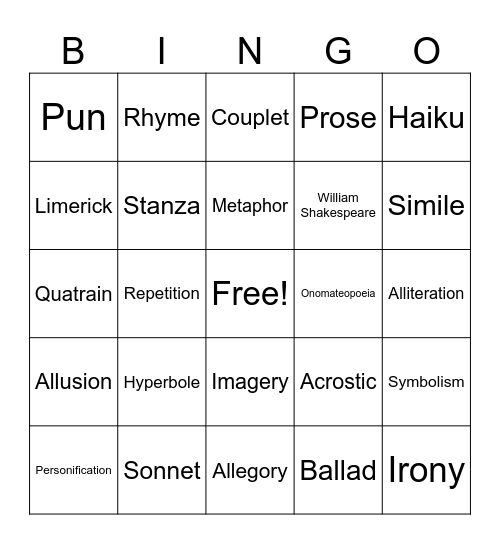 | B | I | N | G | O |
|---|---|---|---|---|
| Pun | Rhyme | Couplet | Prose | Haiku |
| Limerick | Stanza | Metaphor | William Shakespeare | Simile |
| Quatrain | Repetition | Free! | Onomateopoeia | Alliteration |
| Allusion | Hyperbole | Imagery | Acrostic | Symbolism |
| Personification | Sonnet | Allegory | Ballad | Irony |